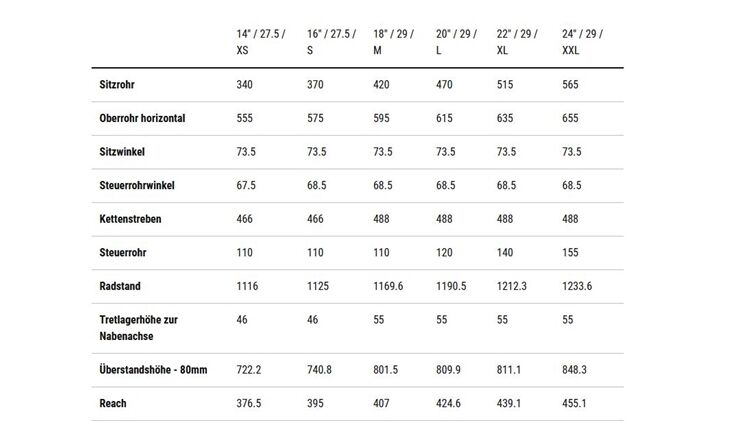 |  | 14" / 27.5 / XS | 16" / 27.5 / S | 18" / 29 / M | 20" / 29 / L | 22" / 29 / XL | 24" / 29 / XXL |
|---|---|---|---|---|---|---|
| Sitzrohr | 340 | 370 | 420 | 470 | 515 | 565 |
| Oberrohr horizontal | 555 | 575 | 595 | 615 | 635 | 655 |
| Sitzwinkel | 73.5 | 73.5 | 73.5 | 73.5 | 73.5 | 73.5 |
| Steuerrohrwinkel | 67.5 | 68.5 | 68.5 | 68.5 | 68.5 | 68.5 |
| Kettenstreben | 466 | 466 | 488 | 488 | 488 | 488 |
| Steuerrohr | 110 | 110 | 110 | 120 | 140 | 155 |
| Radstand | 1116 | 1125 | 1169.6 | 1190.5 | 1212.3 | 1233.6 |
| Tretlagerhöhe zur Nabenachse | 46 | 46 | 55 | 55 | 55 | 55 |
| Überstandshöhe - 80mm | 722.2 | 740.8 | 801.5 | 809.9 | 811.1 | 848.3 |
| Reach | 376.5 | 395 | 407 | 424.6 | 439.1 | 455.1 |